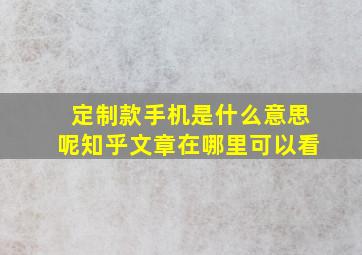 定制款手机是什么意思
呢知乎文章在哪里可以看